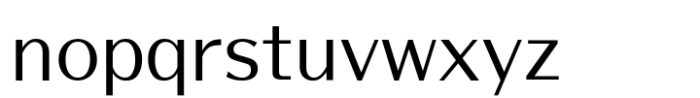 nopqrstuvwxyz